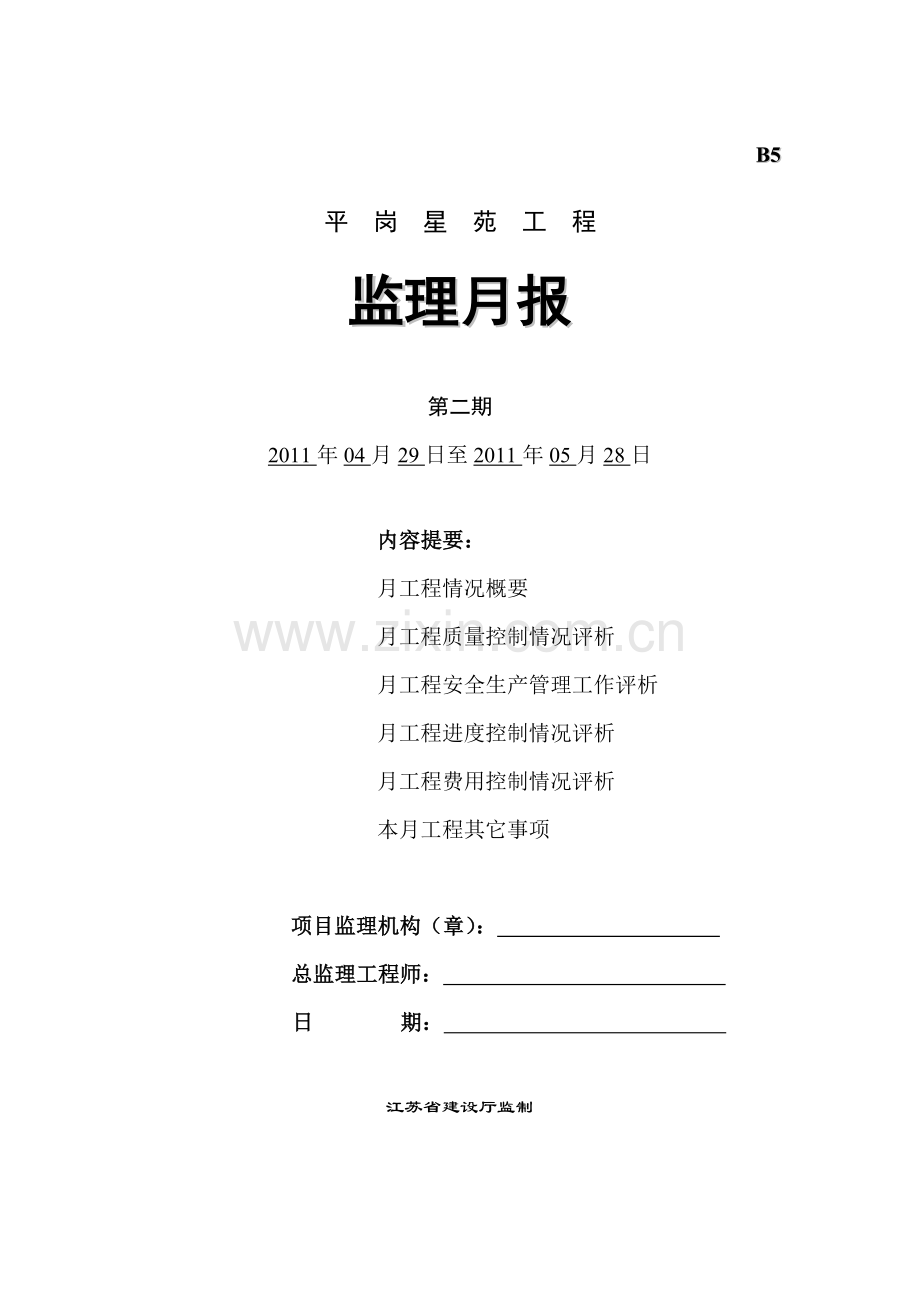 B5

平 岗 星 苑 工 程

监理月报

第二期

2011 年 04 月 29 日至 2011 年 05 月 28 日

内容提要：

月工程情况概要

月工程质量控制情况评析

月工程安全生产管理工作评析

月工程进度控制情况评析

月工程费用控制情况评析

本月工程其它事项

www.zixin.com.cn

项目监理机构（章）：

总监理工程师：

日 期：

江苏省建设厅监制